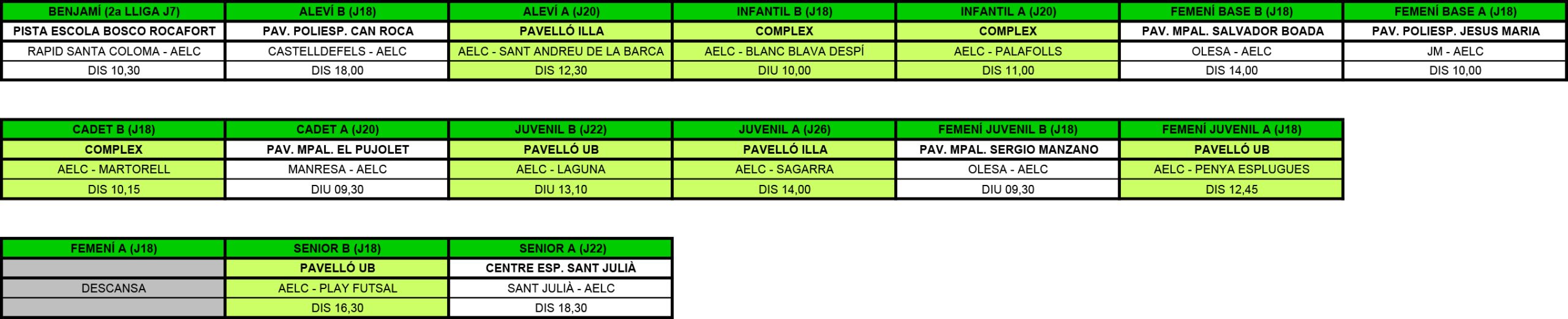 | BENJAMÍ (2a LLIGA J7) | ALEVÍ B (J18) | ALEVÍ A (J20) | INFANTIL B (J18) | INFANTIL A (J20) | FEMENÍ BASE B (J18) | FEMENÍ BASE A (J18) |
|---|---|---|---|---|---|---|
| PISTA ESCOLA BOSCO ROCAFORT | PAV. POLIESP. CAN ROCA | PAVELLÓ ILLA | COMPLEX | COMPLEX | PAV. MPAL. SALVADOR BOADA | PAV. POLIESP. JESUS MARIA |
| RAPID SANTA COLOMA - AELC | CASTELLDEFELS - AELC | AELC - SANT ANDREU DE LA BARCA | AELC - BLANC BLAVA DESPÍ | AELC - PALAFOLLS | OLESA - AELC | JM - AELC |
| DIS 10,30 | DIS 18,00 | DIS 12,30 | DIU 10,00 | DIS 11,00 | DIS 14,00 | DIS 10,00 |

| CADET B (J18) | CADET A (J20) | JUVENIL B (J22) | JUVENIL A (J26) | FEMENÍ JUVENIL B (J18) | FEMENÍ JUVENIL A (J18) |
|---|---|---|---|---|---|
| COMPLEX | PAV. MPAL. EL PUJOLET | PAVELLÓ UB | PAVELLÓ ILLA | PAV. MPAL. SERGIO MANZANO | PAVELLÓ UB |
| AELC - MARTORELL | MANRESA - AELC | AELC - LAGUNA | AELC - SAGARRA | OLESA - AELC | AELC - PENYA ESPLUGUES |
| DIS 10,15 | DIU 09,30 | DIU 13,10 | DIS 14,00 | DIU 09,30 | DIS 12,45 |

| FEMENÍ A (J18) | SENIOR B (J18) | SENIOR A (J22) |
|---|---|---|
|  | PAVELLÓ UB | CENTRE ESP. SANT JULIÀ |
| DESCANSA | AELC - PLAY FUTSAL | SANT JULIÀ - AELC |
|  | DIS 16,30 | DIS 18,30 |